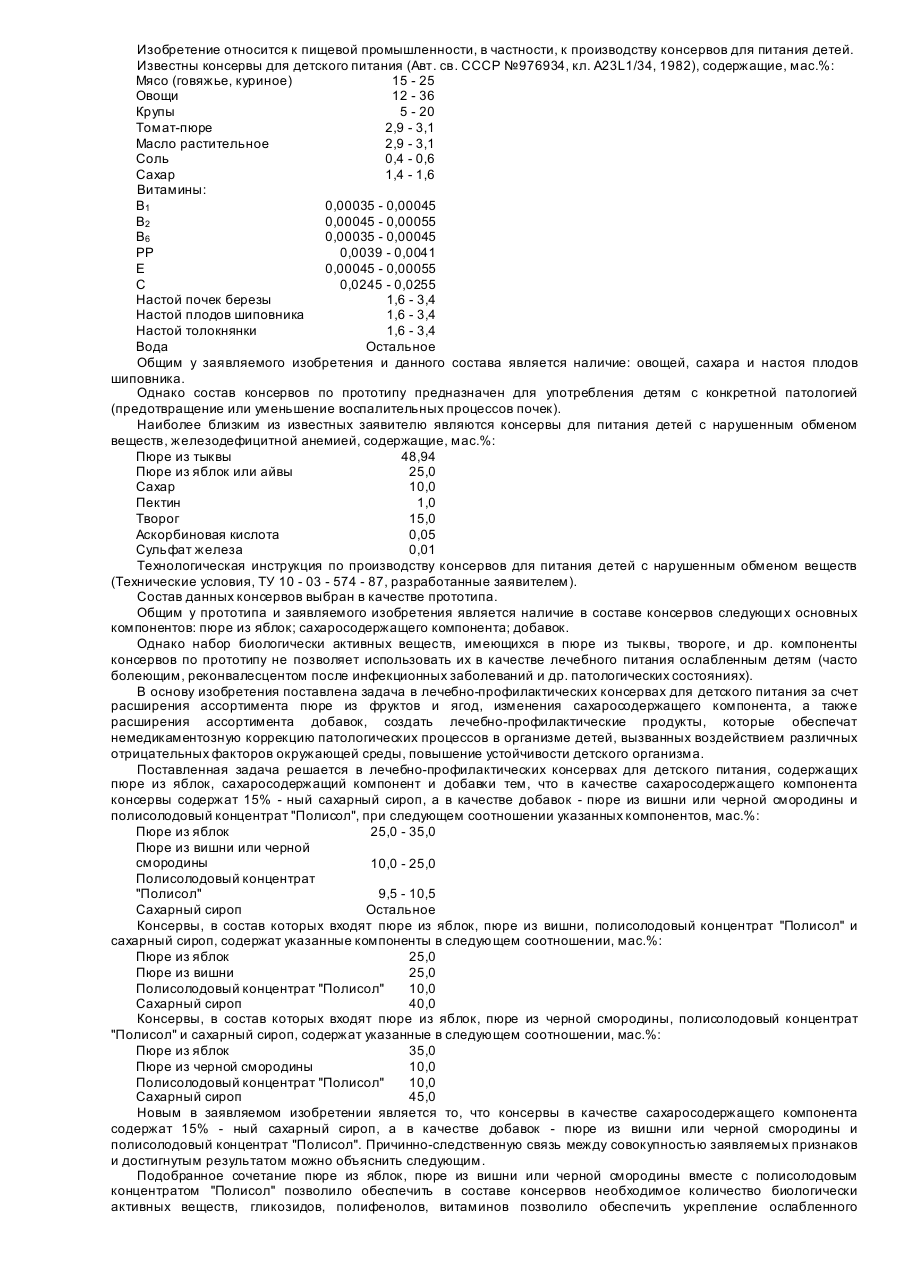 Изобретение относится к пищевой промышленности, в частности, к производству консервов для питания детей.

Известны консервы для детского питания (Авт. св. СССР №976934, кл. A23L1/34, 1982), содержащие, мас.%:

| | |
|---|---|
| Мясо (говяжье, куриное) | 15 - 25 |
| Овощи | 12 - 36 |
| Крупы | 5 - 20 |
| Томат-пюре | 2,9 - 3,1 |
| Масло растительное | 2,9 - 3,1 |
| Соль | 0,4 - 0,6 |
| Сахар | 1,4 - 1,6 |
| Витамины: | |
| $B_1$ | 0,00035 - 0,00045 |
| $B_2$ | 0,00045 - 0,00055 |
| $B_6$ | 0,00035 - 0,00045 |
| PP | 0,0039 - 0,0041 |
| E | 0,00045 - 0,00055 |
| C | 0,0245 - 0,0255 |
| Настой почек березы | 1,6 - 3,4 |
| Настой плодов шиповника | 1,6 - 3,4 |
| Настой толокнянки | 1,6 - 3,4 |
| Вода | Остальное |

Общим у заявляемого изобретения и данного состава является наличие: овощей, сахара и настоя плодов шиповника.

Однако состав консервов по прототипу предназначен для употребления детям с конкретной патологией (предотвращение или уменьшение воспалительных процессов почек).

Наиболее близким из известных заявителю являются консервы для питания детей с нарушенным обменом веществ, железодефицитной анемией, содержащие, мас.%:

| | |
|---|---|
| Пюре из тыквы | 48,94 |
| Пюре из яблок или айвы | 25,0 |
| Сахар | 10,0 |
| Пектин | 1,0 |
| Творог | 15,0 |
| Аскорбиновая кислота | 0,05 |
| Сульфат железа | 0,01 |

Технологическая инструкция по производству консервов для питания детей с нарушенным обменом веществ (Технические условия, ТУ 10 - 03 - 574 - 87, разработанные заявителем).

Состав данных консервов выбран в качестве прототипа.

Общим у прототипа и заявляемого изобретения является наличие в составе консервов следующих основных компонентов: пюре из яблок; сахаросодержащего компонента; добавок.

Однако набор биологически активных веществ, имеющихся в пюре из тыквы, твороге, и др. компоненты консервов по прототипу не позволяет использовать их в качестве лечебного питания ослабленным детям (часто болеющим, реконвалесцентом после инфекционных заболеваний и др. патологических состояниях).

В основу изобретения поставлена задача в лечебно-профилактических консервах для детского питания за счет расширения ассортимента пюре из фруктов и ягод, изменения сахаросодержащего компонента, а также расширения ассортимента добавок, создать лечебно-профилактические продукты, которые обеспечат немедикаментозную коррекцию патологических процессов в организме детей, вызванных воздействием различных отрицательных факторов окружающей среды, повышение устойчивости детского организма.

Поставленная задача решается в лечебно-профилактических консервах для детского питания, содержащих пюре из яблок, сахаросодержащий компонент и добавки тем, что в качестве сахаросодержащего компонента консервы содержат 15% - ный сахарный сироп, а в качестве добавок - пюре из вишни или черной смородины и полисолодовый концентрат "Полисол", при следующем соотношении указанных компонентов, мас.%:

| | |
|---|---|
| Пюре из яблок | 25,0 - 35,0 |
| Пюре из вишни или черной смородины | 10,0 - 25,0 |
| Полисолодовый концентрат "Полисол" | 9,5 - 10,5 |
| Сахарный сироп | Остальное |

Консервы, в состав которых входят пюре из яблок, пюре из вишни, полисолодовый концентрат "Полисол" и сахарный сироп, содержат указанные компоненты в следующем соотношении, мас.%:

| | |
|---|---|
| Пюре из яблок | 25,0 |
| Пюре из вишни | 25,0 |
| Полисолодовый концентрат "Полисол" | 10,0 |
| Сахарный сироп | 40,0 |

Консервы, в состав которых входят пюре из яблок, пюре из черной смородины, полисолодовый концентрат "Полисол" и сахарный сироп, содержат указанные компоненты в следующем соотношении, мас.%:

| | |
|---|---|
| Пюре из яблок | 35,0 |
| Пюре из черной смородины | 10,0 |
| Полисолодовый концентрат "Полисол" | 10,0 |
| Сахарный сироп | 45,0 |

Новым в заявляемом изобретении является то, что консервы в качестве сахаросодержащего компонента содержат 15% - ный сахарный сироп, а в качестве добавок - пюре из вишни или черной смородины и полисолодовый концентрат "Полисол". Причинно-следственную связь между совокупностью заявляемых признаков и достигнутым результатом можно объяснить следующим.

Подобранное сочетание пюре из яблок, пюре из вишни или черной смородины вместе с полисолодовым концентратом "Полисол" позволило обеспечить в составе консервов необходимое количество биологически активных веществ, гликозидов, полифенолов, витаминов позволило обеспечить укрепление ослабленного